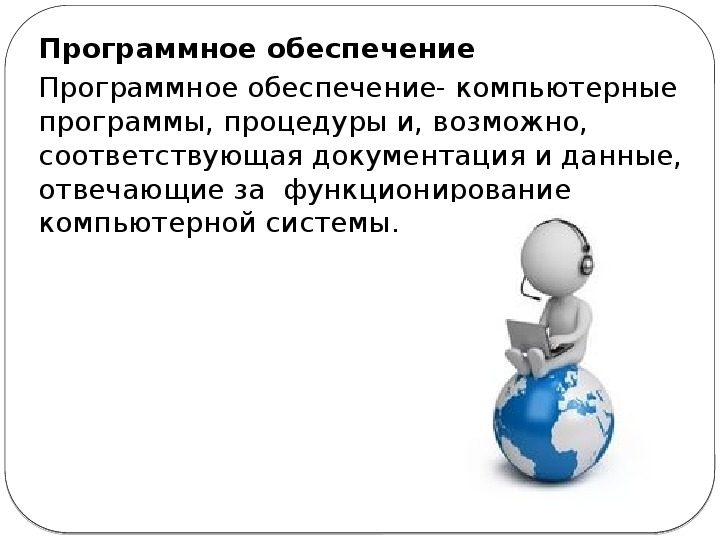 Программное обеспечение

Программное обеспечение- компьютерные программы, процедуры и, возможно, соответствующая документация и данные, отвечающие за  функционирование компьютерной системы.